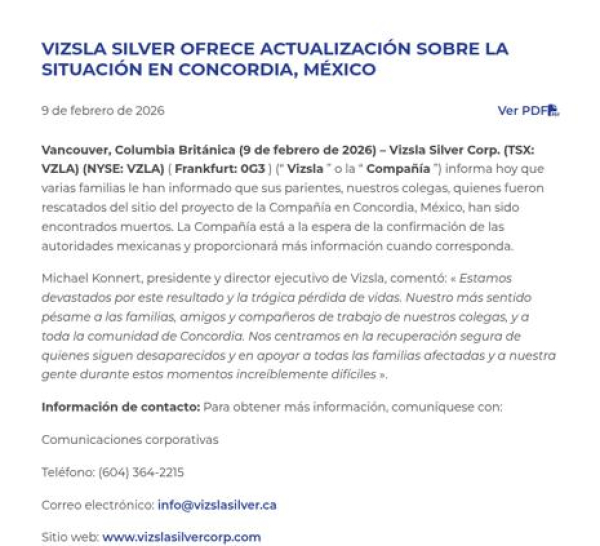 VIZSLA SILVER OFRECE ACTUALIZACIÓN SOBRE LA SITUACIÓN EN CONCORDIA, MÉXICO

9 de febrero de 2026

Ver PDF

Vancouver, Columbia Británica (9 de febrero de 2026) – Vizsla Silver Corp. (TSX: VZLA) (NYSE: VZLA) ( Frankfurt: 0G3 ) (" Vizsla " o la " Compañía ") informa hoy que varias familias le han informado que sus parientes, nuestros colegas, quienes fueron rescatados del sitio del proyecto de la Compañía en Concordia, México, han sido encontrados muertos. La Compañía está a la espera de la confirmación de las autoridades mexicanas y proporcionará más información cuando corresponda.

Michael Konnert, presidente y director ejecutivo de Vizsla, comentó: « Estamos devastados por este resultado y la trágica pérdida de vidas. Nuestro más sentido pésame a las familias, amigos y compañeros de trabajo de nuestros colegas, y a toda la comunidad de Concordia. Nos centramos en la recuperación segura de quienes siguen desaparecidos y en apoyar a todas las familias afectadas y a nuestra gente durante estos momentos increíblemente difíciles ».

Información de contacto: Para obtener más información, comuníquese con:

Comunicaciones corporativas

Teléfono: (604) 364-2215

Correo electrónico: info@vizslasilver.ca

Sitio web: www.vizslasilvercorp.com